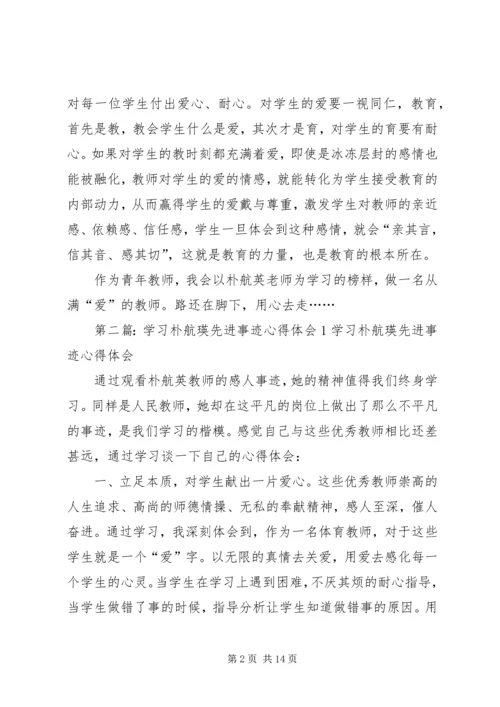 对每一位学生付出爱心、耐心。对学生的爱要一视同仁，教育，首先是教，教会学生什么是爱，其次才是育，对学生的育要有耐心。如果对学生的教时刻都充满着爱，即使是冰冻层封的感情也能被融化，教师对学生的爱的情感，就能转化为学生接受教育的内部动力，从而赢得学生的爱戴与尊重，激发学生对教师的亲近感、依赖感、信任感，学生一旦体会到这种感情，就会“亲其言，信其音、感其切”，这就是教育的力量，也是教育的根本所在。

作为青年教师，我会以朴航英老师为学习的榜样，做一名从满“爱”的教师。路还在脚下，用心去走……

第二篇：学习朴航瑛先进事迹心得体会1学习朴航瑛先进事迹心得体会

通过观看朴航英教师的感人事迹，她的精神值得我们终身学习。同样是人民教师，她却在这平凡的岗位上做出了那么不平凡的事迹，是我们学习的楷模。感觉自己与这些优秀教师相比还差甚远，通过学习谈一下自己的心得体会：

一、立足本质，对学生献出一片爱心。这些优秀教师崇高的人生追求、高尚的师德情操、无私的奉献精神，感人至深，催人奋进。通过学习，我深刻体会到，作为一名体育教师，对于这些学生就是一个“爱”字。以无限的真情去关爱，用爱去感化每一个学生的心灵。当学生在学习上遇到困难，不厌其烦的耐心指导，当学生做错了事的时候，指导分析让学生知道做错事的原因。用

第2页 共14页